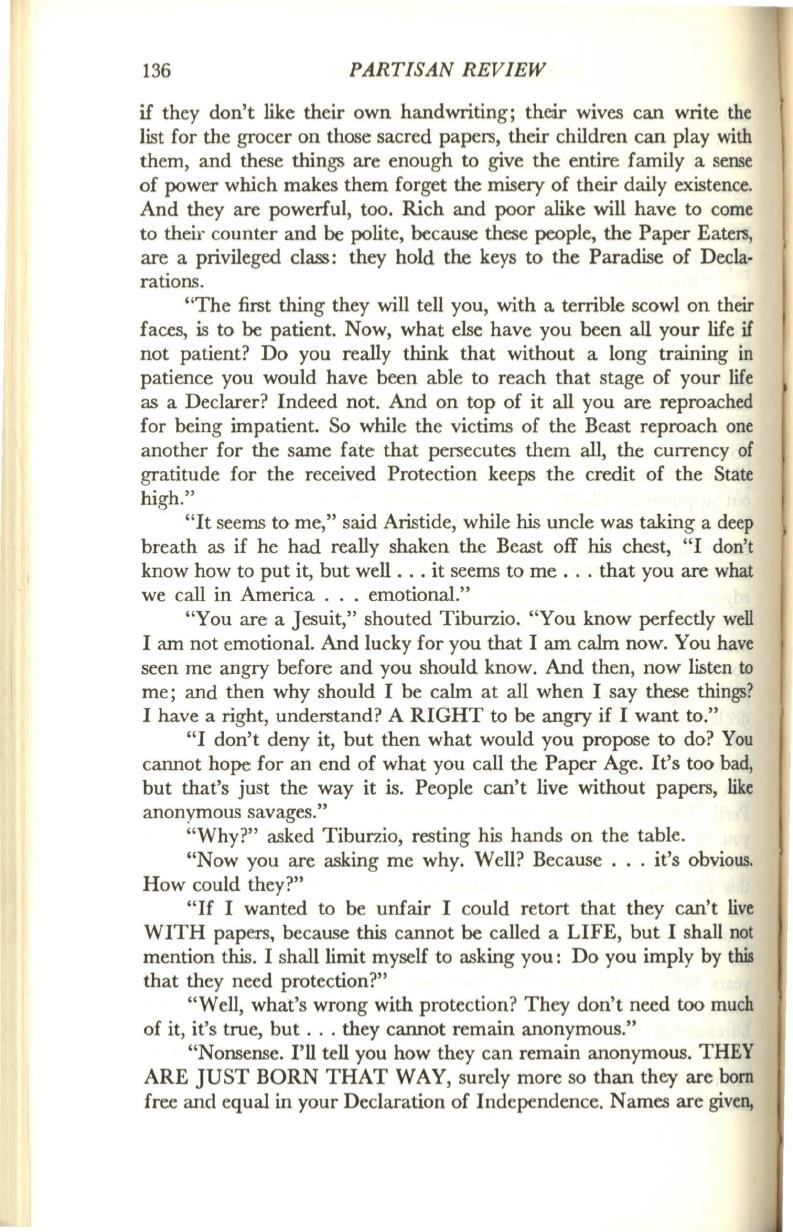 136 PARTISAN REVIEW

if they don't like their own handwriting; their wives can write the list for the grocer on those sacred papers, their children can play with them, and these things are enough to give the entire family a sense of power which makes them forget the misery of their daily existence. And they are powerful, too. Rich and poor alike will have to come to their counter and be polite, because these people, the Paper Eaters, are a privileged class: they hold the keys to the Paradise of Declarations.

"The first thing they will tell you, with a terrible scowl on their faces, is to be patient. Now, what else have you been all your life if not patient? Do you really think that without a long training in patience you would have been able to reach that stage of your life as a Declarer? Indeed not. And on top of it all you are reproached for being impatient. So while the victims of the Beast reproach one another for the same fate that persecutes them all, the currency of gratitude for the received Protection keeps the credit of the State high."

"It seems to me," said Aristide, while his uncle was taking a deep breath as if he had really shaken the Beast off his chest, "I don't know how to put it, but well . . . it seems to me . . . that you are what we call in America . . . emotional."

"You are a Jesuit," shouted Tiburzio. "You know perfectly well I am not emotional. And lucky for you that I am calm now. You have seen me angry before and you should know. And then, now listen to me; and then why should I be calm at all when I say these things? I have a right, understand? A RIGHT to be angry if I want to."

"I don't deny it, but then what would you propose to do? You cannot hope for an end of what you call the Paper Age. It's too bad, but that's just the way it is. People can't live without papers, like anonymous savages."

"Why?" asked Tiburzio, resting his hands on the table.

"Now you are asking me why. Well? Because . . . it's obvious. How could they?"

"If I wanted to be unfair I could retort that they can't live WITH papers, because this cannot be called a LIFE, but I shall not mention this. I shall limit myself to asking you: Do you imply by this that they need protection?"

"Well, what's wrong with protection? They don't need too much of it, it's true, but . . . they cannot remain anonymous."

"Nonsense. I'll tell you how they can remain anonymous. THEY ARE JUST BORN THAT WAY, surely more so than they are born free and equal in your Declaration of Independence. Names are given,